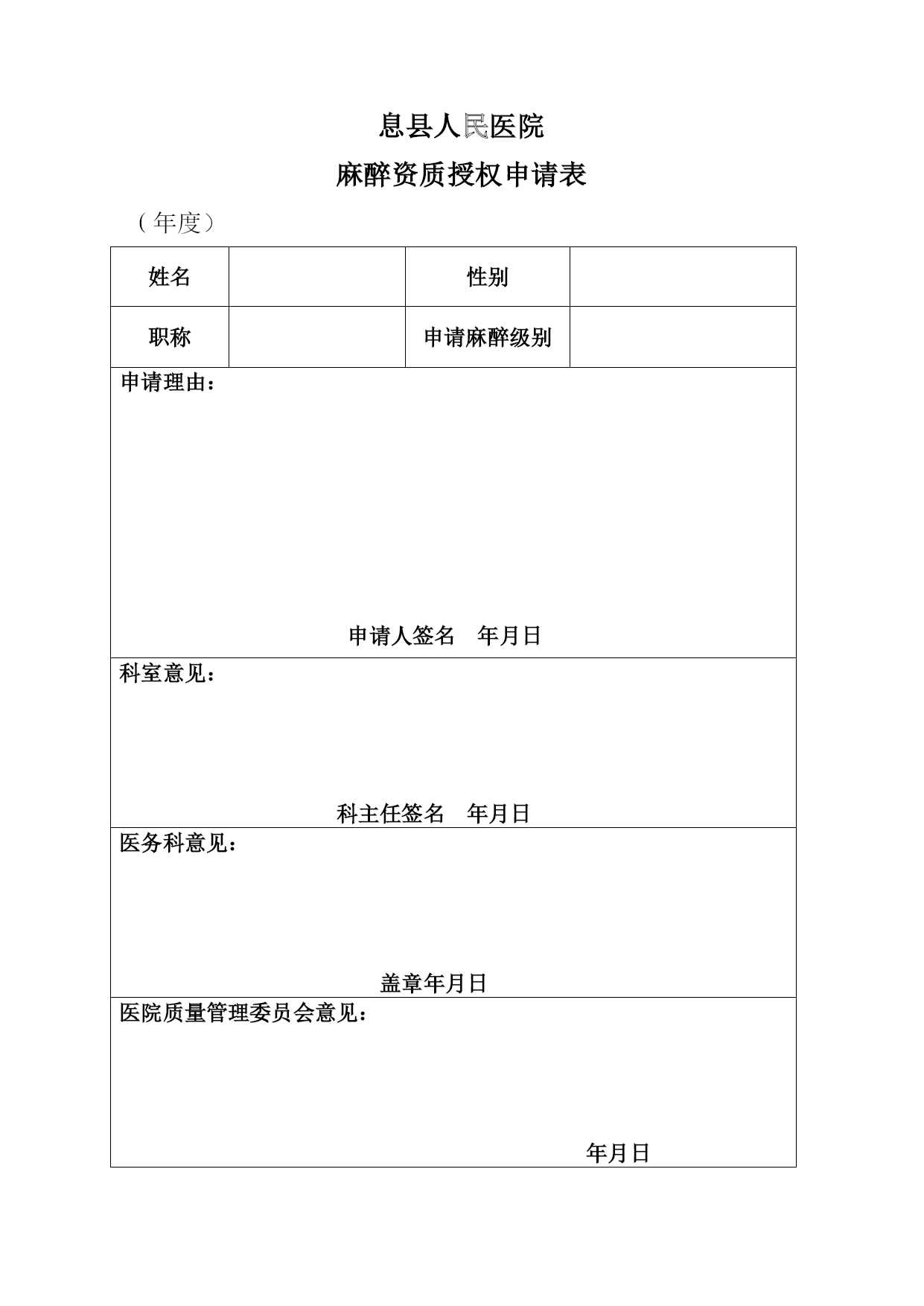 息县人民医院

麻醉资质授权申请表

（年度）

| 姓名 |  | 性别 |  |
|---|---|---|---|
| 职称 |  | 申请麻醉级别 |  |

申请理由：

申请人签名　年月日

科室意见：

科主任签名　年月日

医务科意见：

盖章年月日

医院质量管理委员会意见：

年月日